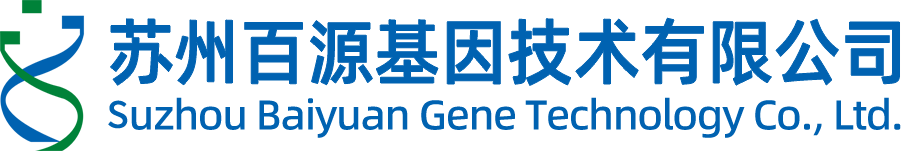 苏州百源基因技术有限公司
Suzhou Baiyuan Gene Technology Co., Ltd.